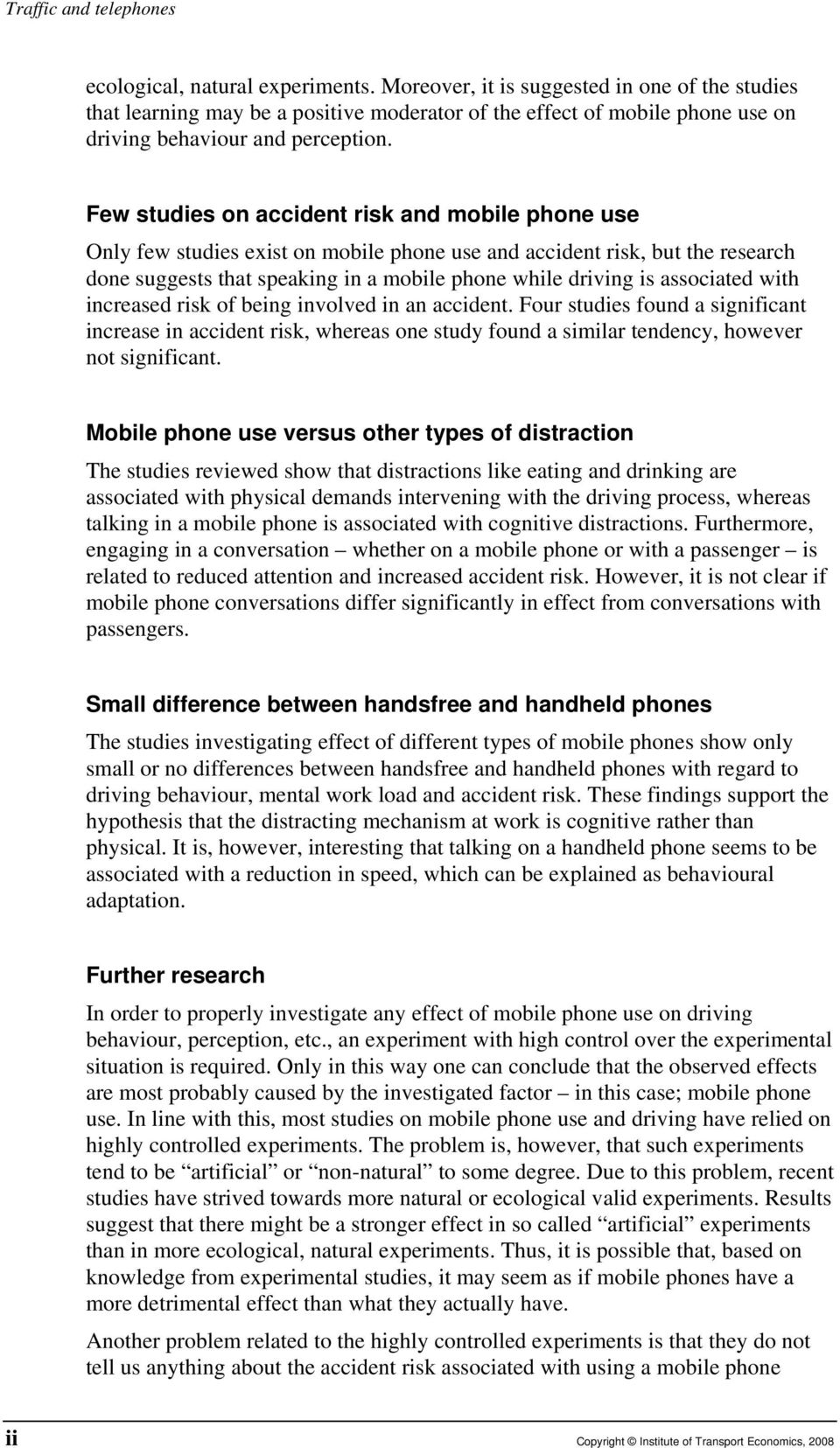 Traffic and telephones

ecological, natural experiments. Moreover, it is suggested in one of the studies that learning may be a positive moderator of the effect of mobile phone use on driving behaviour and perception.

Few studies on accident risk and mobile phone use

Only few studies exist on mobile phone use and accident risk, but the research done suggests that speaking in a mobile phone while driving is associated with increased risk of being involved in an accident. Four studies found a significant increase in accident risk, whereas one study found a similar tendency, however not significant.

Mobile phone use versus other types of distraction

The studies reviewed show that distractions like eating and drinking are associated with physical demands intervening with the driving process, whereas talking in a mobile phone is associated with cognitive distractions. Furthermore, engaging in a conversation – whether on a mobile phone or with a passenger – is related to reduced attention and increased accident risk. However, it is not clear if mobile phone conversations differ significantly in effect from conversations with passengers.

Small difference between handsfree and handheld phones

The studies investigating effect of different types of mobile phones show only small or no differences between handsfree and handheld phones with regard to driving behaviour, mental work load and accident risk. These findings support the hypothesis that the distracting mechanism at work is cognitive rather than physical. It is, however, interesting that talking on a handheld phone seems to be associated with a reduction in speed, which can be explained as behavioural adaptation.

Further research

In order to properly investigate any effect of mobile phone use on driving behaviour, perception, etc., an experiment with high control over the experimental situation is required. Only in this way one can conclude that the observed effects are most probably caused by the investigated factor – in this case; mobile phone use. In line with this, most studies on mobile phone use and driving have relied on highly controlled experiments. The problem is, however, that such experiments tend to be “artificial” or “non-natural” to some degree. Due to this problem, recent studies have strived towards more natural or ecological valid experiments. Results suggest that there might be a stronger effect in so called “artificial” experiments than in more ecological, natural experiments. Thus, it is possible that, based on knowledge from experimental studies, it may seem as if mobile phones have a more detrimental effect than what they actually have.

Another problem related to the highly controlled experiments is that they do not tell us anything about the accident risk associated with using a mobile phone

ii

Copyright © Institute of Transport Economics, 2008